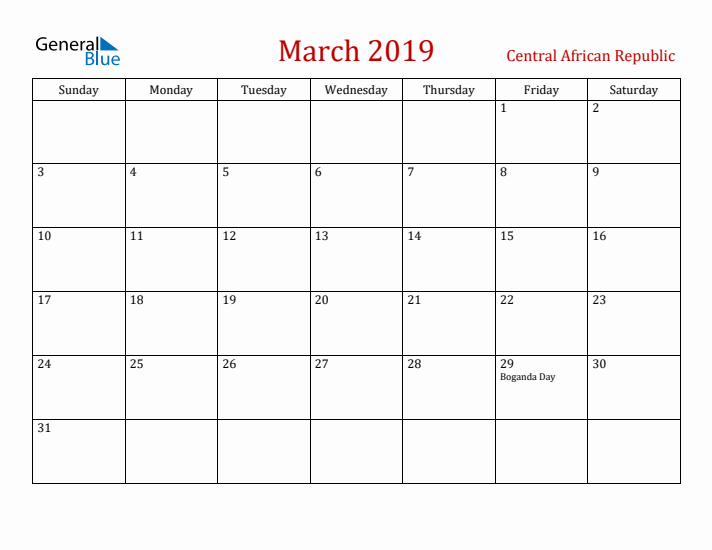 General Blue

March 2019

Central African Republic

| Sunday | Monday | Tuesday | Wednesday | Thursday | Friday | Saturday |
|---|---|---|---|---|---|---|
| | | | | | 1 | 2 |
| 3 | 4 | 5 | 6 | 7 | 8 | 9 |
| 10 | 11 | 12 | 13 | 14 | 15 | 16 |
| 17 | 18 | 19 | 20 | 21 | 22 | 23 |
| 24 | 25 | 26 | 27 | 28 | 29 Boganda Day | 30 |
| 31 | | | | | | |